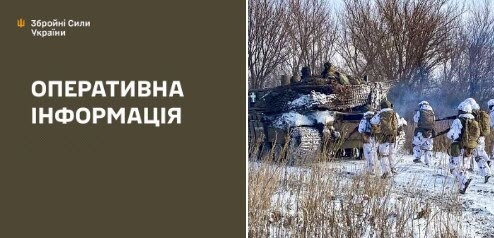 Збройні Сили України

ОПЕРАТИВНА ІНФОРМАЦІЯ